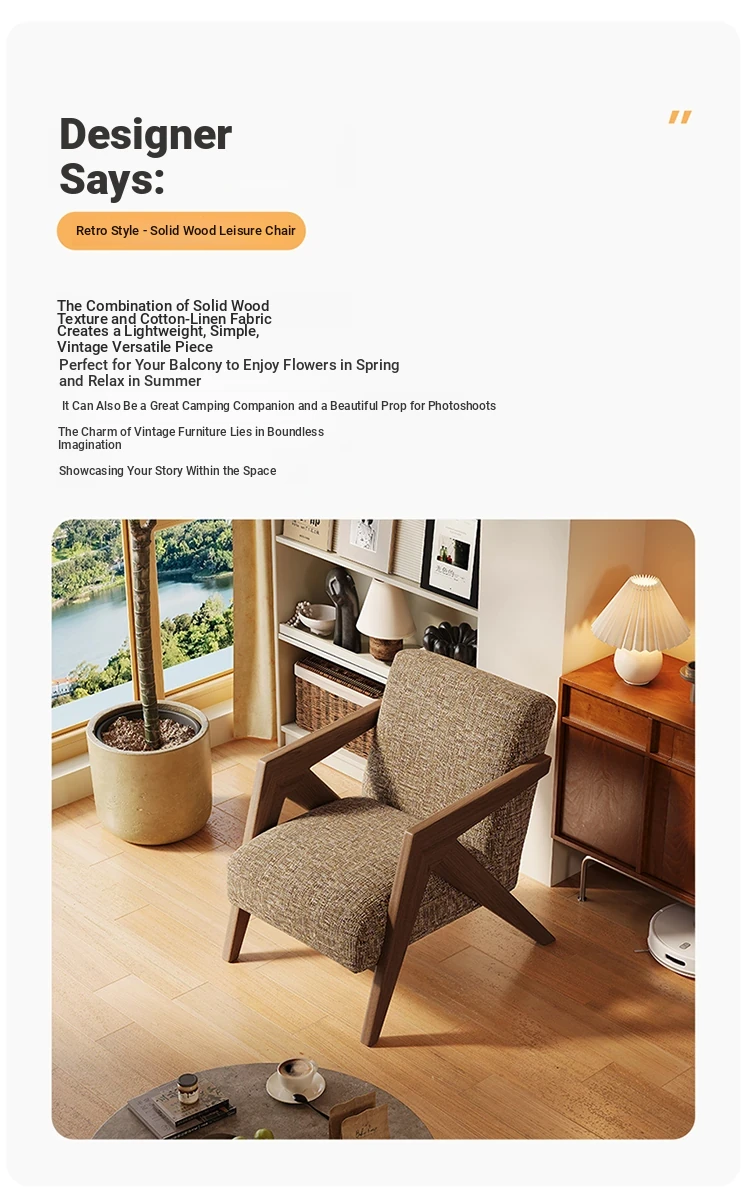 Designer Says:

"

Retro Style - Solid Wood Leisure Chair

The Combination of Solid Wood Texture and Cotton-Linen Fabric Creates a Lightweight, Simple, Vintage Versatile Piece

Perfect for Your Balcony to Enjoy Flowers in Spring and Relax in Summer

It Can Also Be a Great Camping Companion and a Beautiful Prop for Photoshoots

The Charm of Vintage Furniture Lies in Boundless Imagination

Showcasing Your Story Within the Space